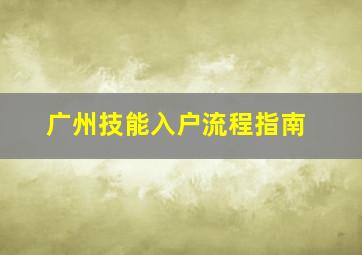 广州技能入户流程指南